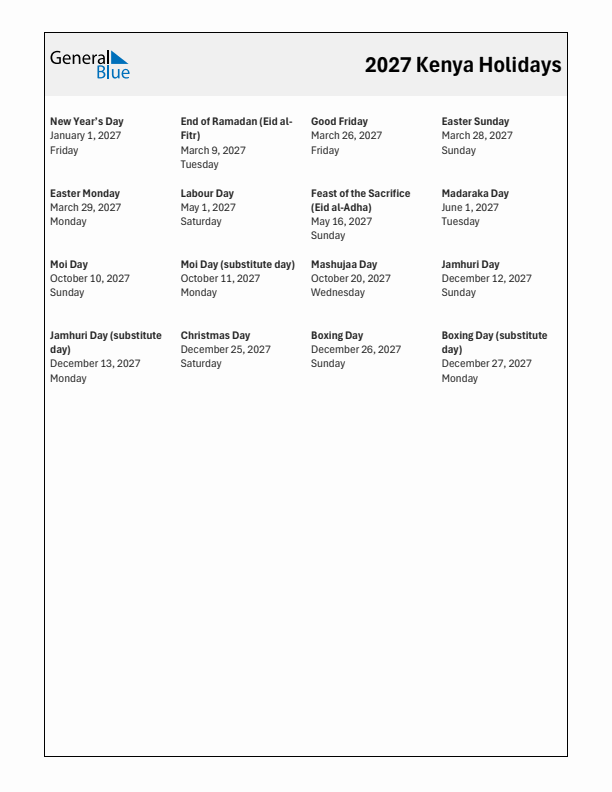 General Blue

2027 Kenya Holidays

New Year's Day
January 1, 2027
Friday

End of Ramadan (Eid al-Fitr)
March 9, 2027
Tuesday

Good Friday
March 26, 2027
Friday

Easter Sunday
March 28, 2027
Sunday

Easter Monday
March 29, 2027
Monday

Labour Day
May 1, 2027
Saturday

Feast of the Sacrifice (Eid al-Adha)
May 16, 2027
Sunday

Madaraka Day
June 1, 2027
Tuesday

Moi Day
October 10, 2027
Sunday

Moi Day (substitute day)
October 11, 2027
Monday

Mashujaa Day
October 20, 2027
Wednesday

Jamhuri Day
December 12, 2027
Sunday

Jamhuri Day (substitute day)
December 13, 2027
Monday

Christmas Day
December 25, 2027
Saturday

Boxing Day
December 26, 2027
Sunday

Boxing Day (substitute day)
December 27, 2027
Monday